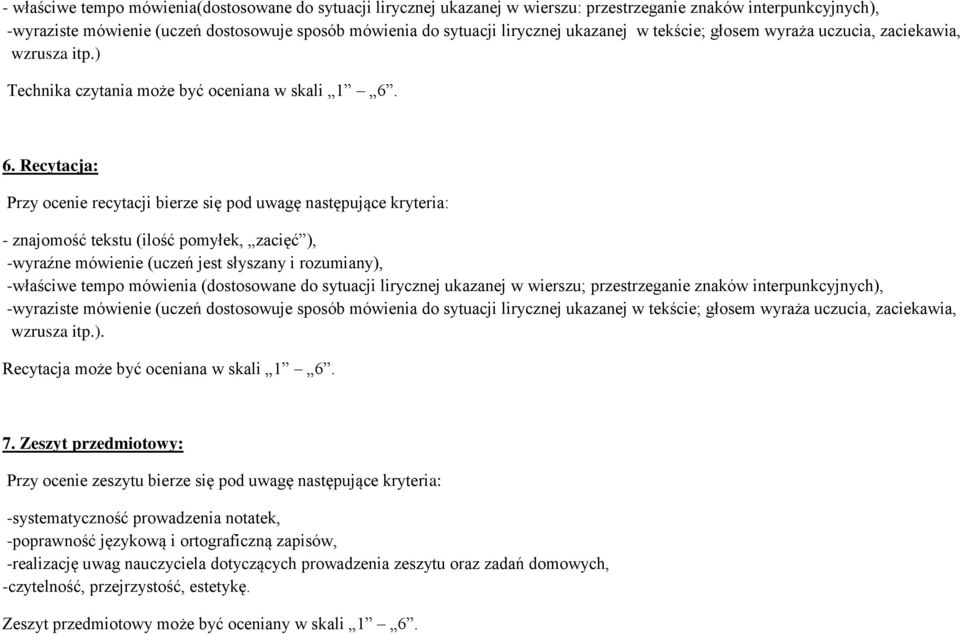 - właściwe tempo mówienia(dostosowane do sytuacji lirycznej ukazanej w wierszu: przestrzeganie znaków interpunkcyjnych),
-wyraziste mówienie (uczeń dostosowuje sposób mówienia do sytuacji lirycznej ukazanej w tekście; głosem wyraża uczucia, zaciekawia, wzrusza itp.)

Technika czytania może być oceniana w skali „1” – „6”.

6. Recytacja:

Przy ocenie recytacji bierze się pod uwagę następujące kryteria:

- znajomość tekstu (ilość pomyłek, „zacięć”),
-wyraźne mówienie (uczeń jest słyszany i rozumiany),
-właściwe tempo mówienia (dostosowane do sytuacji lirycznej ukazanej w wierszu; przestrzeganie znaków interpunkcyjnych),
-wyraziste mówienie (uczeń dostosowuje sposób mówienia do sytuacji lirycznej ukazanej w tekście; głosem wyraża uczucia, zaciekawia, wzrusza itp.).

Recytacja może być oceniana w skali „1” – „6”.

7. Zeszyt przedmiotowy:

Przy ocenie zeszytu bierze się pod uwagę następujące kryteria:

-systematyczność prowadzenia notatek,
-poprawność językową i ortograficzną zapisów,
-realizację uwag nauczyciela dotyczących prowadzenia zeszytu oraz zadań domowych,
-czytelność, przejrzystość, estetykę.

Zeszyt przedmiotowy może być oceniany w skali „1” – „6”.